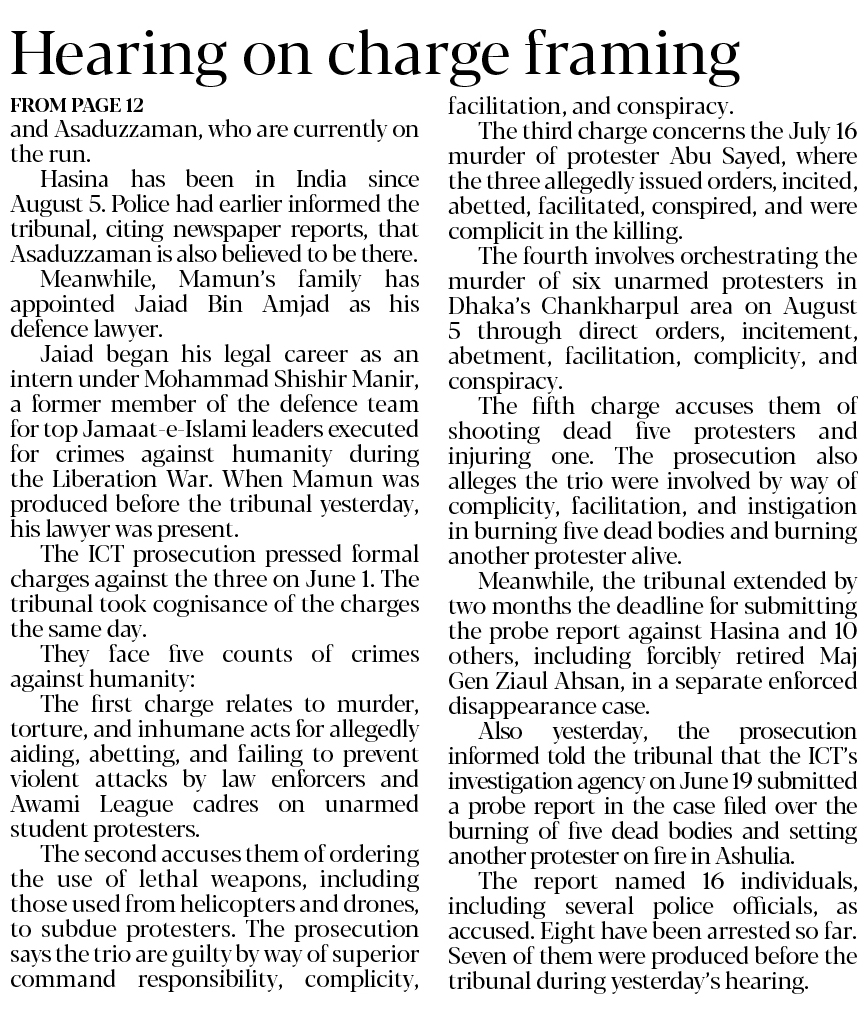 Hearing on charge framing

FROM PAGE 12

and Asaduzzaman, who are currently on the run.

Hasina has been in India since August 5. Police had earlier informed the tribunal, citing newspaper reports, that Asaduzzaman is also believed to be there.

Meanwhile, Mamun's family has appointed Jaiad Bin Amjad as his defence lawyer.

Jaiad began his legal career as an intern under Mohammad Shishir Manir, a former member of the defence team for top Jamaat-e-Islami leaders executed for crimes against humanity during the Liberation War. When Mamun was produced before the tribunal yesterday, his lawyer was present.

The ICT prosecution pressed formal charges against the three on June 1. The tribunal took cognisance of the charges the same day.

They face five counts of crimes against humanity:

The first charge relates to murder, torture, and inhumane acts for allegedly aiding, abetting, and failing to prevent violent attacks by law enforcers and Awami League cadres on unarmed student protesters.

The second accuses them of ordering the use of lethal weapons, including those used from helicopters and drones, to subdue protesters. The prosecution says the trio are guilty by way of superior command responsibility, complicity, facilitation, and conspiracy.

The third charge concerns the July 16 murder of protester Abu Sayed, where the three allegedly issued orders, incited, abetted, facilitated, conspired, and were complicit in the killing.

The fourth involves orchestrating the murder of six unarmed protesters in Dhaka's Chankharpul area on August 5 through direct orders, incitement, abetment, facilitation, complicity, and conspiracy.

The fifth charge accuses them of shooting dead five protesters and injuring one. The prosecution also alleges the trio were involved by way of complicity, facilitation, and instigation in burning five dead bodies and burning another protester alive.

Meanwhile, the tribunal extended by two months the deadline for submitting the probe report against Hasina and 10 others, including forcibly retired Maj Gen Ziaul Ahsan, in a separate enforced disappearance case.

Also yesterday, the prosecution informed told the tribunal that the ICT's investigation agency on June 19 submitted a probe report in the case filed over the burning of five dead bodies and setting another protester on fire in Ashulia.

The report named 16 individuals, including several police officials, as accused. Eight have been arrested so far. Seven of them were produced before the tribunal during yesterday's hearing.